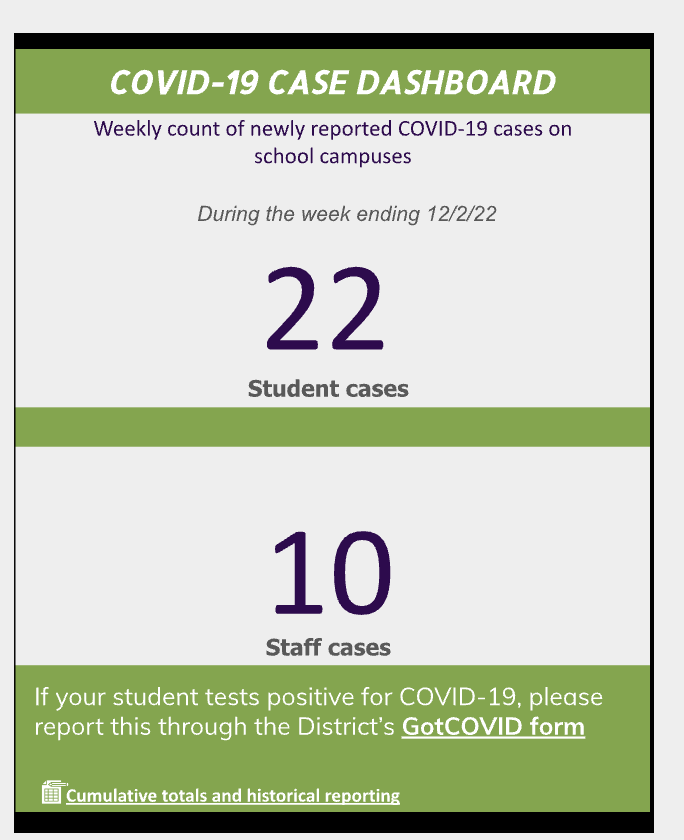 COVID-19 CASE DASHBOARD

Weekly count of newly reported COVID-19 cases on school campuses

During the week ending 12/2/22

22

Student cases

10

Staff cases

If your student tests positive for COVID-19, please report this through the District's GotCOVID form

Cumulative totals and historical reporting